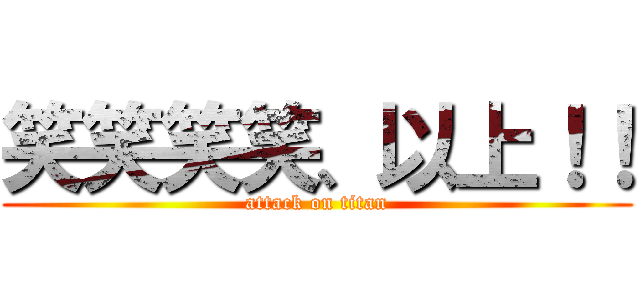 笑笑笑笑、以上！！
attack on titan